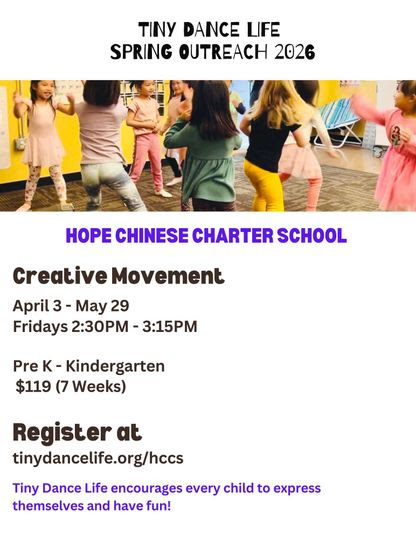 TINY DANCE LIFE
SPRING OUTREACH 2026

HOPE CHINESE CHARTER SCHOOL

Creative Movement

April 3 - May 29
Fridays 2:30PM - 3:15PM

Pre K - Kindergarten
$119 (7 Weeks)

Register at

tinydancelife.org/hccs

Tiny Dance Life encourages every child to express themselves and have fun!